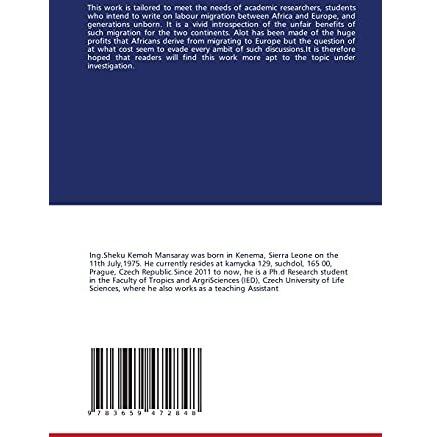 This work is tailored to meet the needs of academic researchers, students who intend to write on labour migration between Africa and Europe, and generations unborn. It is a vivid introspection of the unfair benefits of such migration for the two continents. Alot has been made of the huge profits that Africans derive from migrating to Europe but the question of at what cost seem to evade every ambit of such discussions.It is therefore hoped that readers will find this work more apt to the topic under investigation.

Ing.Sheku Kemoh Mansaray was born in Kenema, Sierra Leone on the 11th July,1975. He currently resides at kamycka 129, suchdol, 165 00, Prague, Czech Republic.Since 2011 to now, he is a Ph.d Research student in the Faculty of Tropics and ArgriSciences (IED), Czech University of Life Sciences, where he also works as a teaching Assistant

9 783659 472848